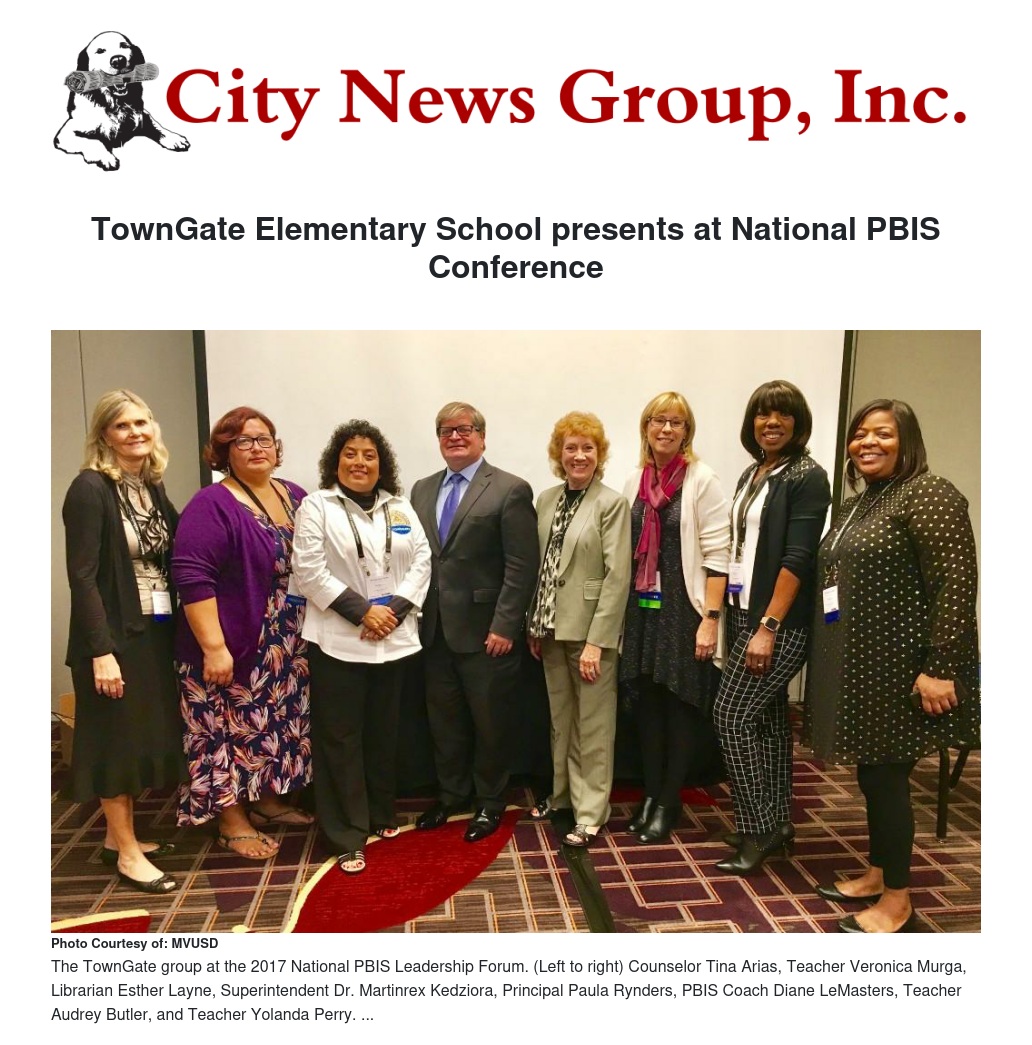 City News Group, Inc.

TownGate Elementary School presents at National PBIS Conference

Photo Courtesy of: MVUSD

The TownGate group at the 2017 National PBIS Leadership Forum. (Left to right) Counselor Tina Arias, Teacher Veronica Murga, Librarian Esther Layne, Superintendent Dr. Martinrex Kedziora, Principal Paula Rynders, PBIS Coach Diane LeMasters, Teacher Audrey Butler, and Teacher Yolanda Perry. ...